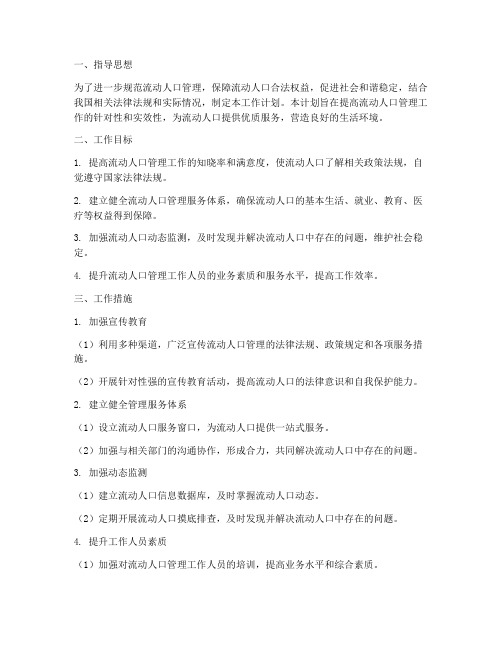 一、指导思想

为了进一步规范流动人口管理，保障流动人口合法权益，促进社会和谐稳定，结合我国相关法律法规和实际情况，制定本工作计划。本计划旨在提高流动人口管理工作的针对性和实效性，为流动人口提供优质服务，营造良好的生活环境。

二、工作目标

1. 提高流动人口管理工作的知晓率和满意度，使流动人口了解相关政策法规，自觉遵守国家法律法规。

2. 建立健全流动人口管理服务体系，确保流动人口的基本生活、就业、教育、医疗等权益得到保障。

3. 加强流动人口动态监测，及时发现并解决流动人口中存在的问题，维护社会稳定。

4. 提升流动人口管理工作人员的业务素质和服务水平，提高工作效率。

三、工作措施

1. 加强宣传教育

（1）利用多种渠道，广泛宣传流动人口管理的法律法规、政策规定和各项服务措施。

（2）开展针对性强的宣传教育活动，提高流动人口的法律意识和自我保护能力。

2. 建立健全管理服务体系

（1）设立流动人口服务窗口，为流动人口提供一站式服务。

（2）加强与相关部门的沟通协作，形成合力，共同解决流动人口中存在的问题。

3. 加强动态监测

（1）建立流动人口信息数据库，及时掌握流动人口动态。

（2）定期开展流动人口摸底排查，及时发现并解决流动人口中存在的问题。

4. 提升工作人员素质

（1）加强对流动人口管理工作人员的培训，提高业务水平和综合素质。